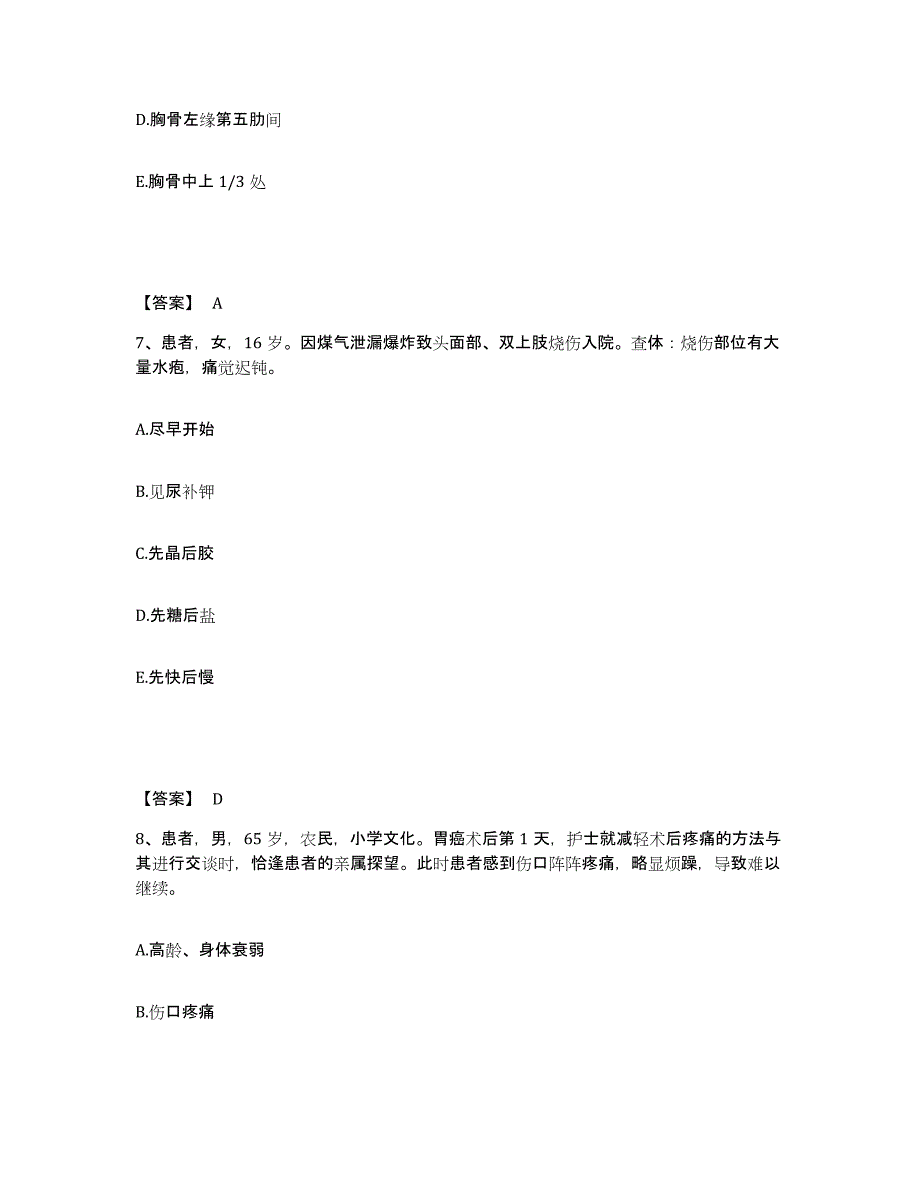 D.胸骨左缘第五肋间

E.胸骨中上 1/3 处

【答案】 A

7、患者，女，16 岁。因煤气泄漏爆炸致头面部、双上肢烧伤入院。查体：烧伤部位有大量水疱，痛觉迟钝。

A.尽早开始

B.见尿补钾

C.先晶后胶

D.先糖后盐

E.先快后慢

【答案】 D

8、患者，男，65 岁，农民，小学文化。胃癌术后第 1 天，护士就减轻术后疼痛的方法与其进行交谈时，恰逢患者的亲属探望。此时患者感到伤口阵阵疼痛，略显烦躁，导致难以继续。

A.高龄、身体衰弱

B.伤口疼痛